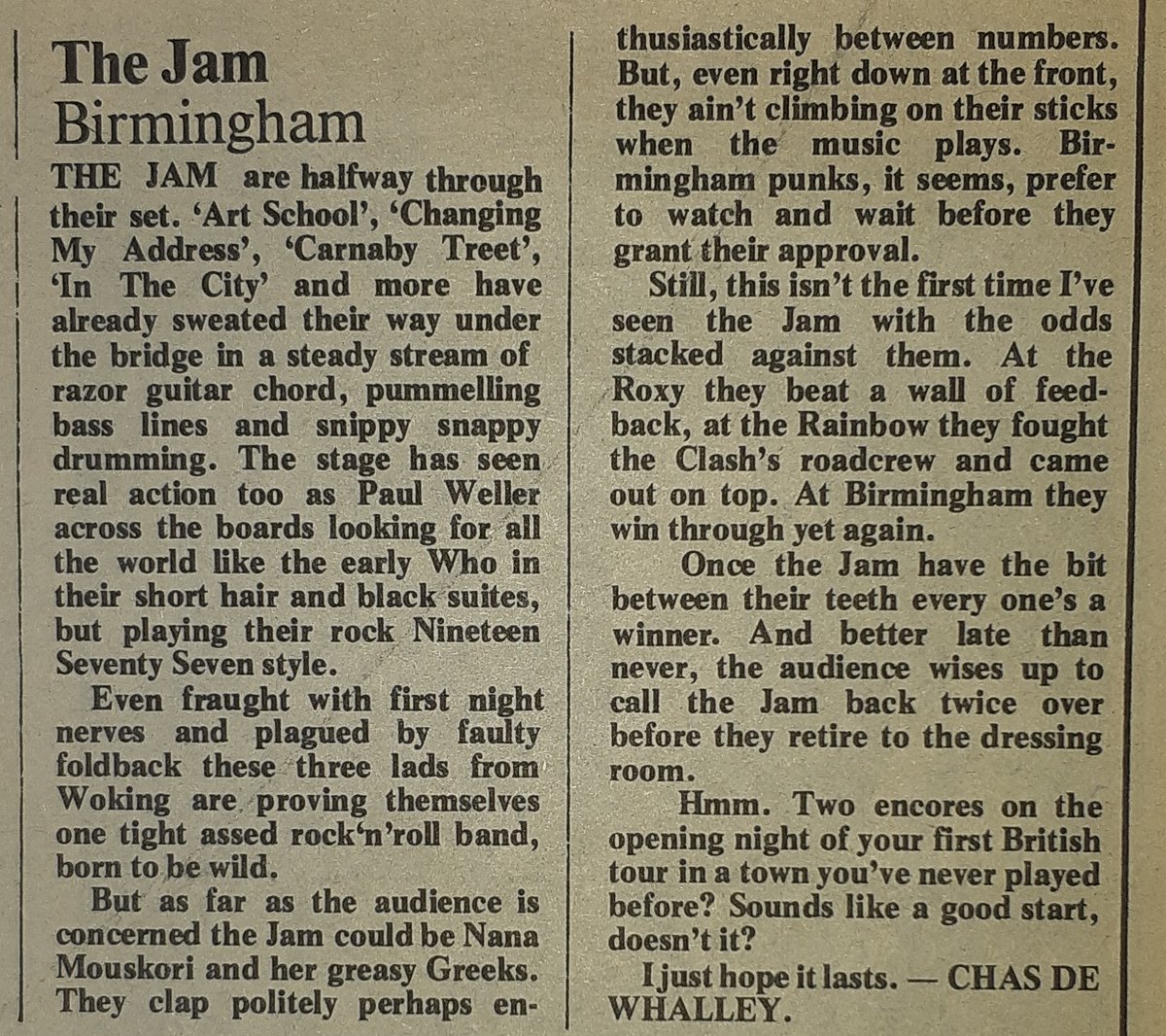 The Jam
Birmingham

THE JAM are halfway through their set. 'Art School', 'Changing My Address', 'Carnaby Treet', 'In The City' and more have already sweated their way under the bridge in a steady stream of razor guitar chord, pummelling bass lines and snippy snappy drumming. The stage has seen real action too as Paul Weller across the boards looking for all the world like the early Who in their short hair and black suites, but playing their rock Nineteen Seventy Seven style.

Even fraught with first night nerves and plagued by faulty foldback these three lads from Woking are proving themselves one tight assed rock'n'roll band, born to be wild.

But as far as the audience is concerned the Jam could be Nana Mouskori and her greasy Greeks. They clap politely perhaps enthusiastically between numbers. But, even right down at the front, they ain't climbing on their sticks when the music plays. Birmingham punks, it seems, prefer to watch and wait before they grant their approval.

Still, this isn't the first time I've seen the Jam with the odds stacked against them. At the Roxy they beat a wall of feedback, at the Rainbow they fought the Clash's roadcrew and came out on top. At Birmingham they win through yet again.

Once the Jam have the bit between their teeth every one's a winner. And better late than never, the audience wises up to call the Jam back twice over before they retire to the dressing room.

Hmm. Two encores on the opening night of your first British tour in a town you've never played before? Sounds like a good start, doesn't it?

I just hope it lasts. — CHAS DE WHALLEY.